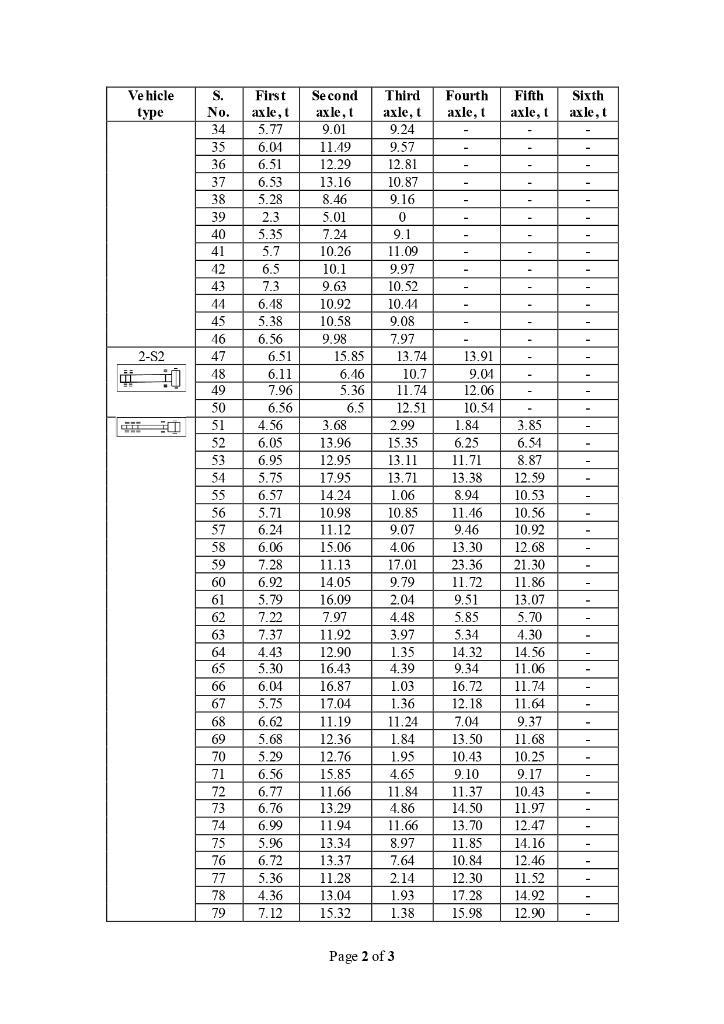 | Vehicle type | S. No. | First axle, t | Second axle, t | Third axle, t | Fourth axle, t | Fifth axle, t | Sixth axle, t |
|---|---|---|---|---|---|---|---|
| | 34 | 5.77 | 9.01 | 9.24 | - | - | - |
| | 35 | 6.04 | 11.49 | 9.57 | - | - | - |
| | 36 | 6.51 | 12.29 | 12.81 | - | - | - |
| | 37 | 6.53 | 13.16 | 10.87 | - | - | - |
| | 38 | 5.28 | 8.46 | 9.16 | - | - | - |
| | 39 | 2.3 | 5.01 | 0 | - | - | - |
| | 40 | 5.35 | 7.24 | 9.1 | - | - | - |
| | 41 | 5.7 | 10.26 | 11.09 | - | - | - |
| | 42 | 6.5 | 10.1 | 9.97 | - | - | - |
| | 43 | 7.3 | 9.63 | 10.52 | - | - | - |
| | 44 | 6.48 | 10.92 | 10.44 | - | - | - |
| | 45 | 5.38 | 10.58 | 9.08 | - | - | - |
| | 46 | 6.56 | 9.98 | 7.97 | - | - | - |
| 2-S2 | 47 | 6.51 | 15.85 | 13.74 | 13.91 | - | - |
| | 48 | 6.11 | 6.46 | 10.7 | 9.04 | - | - |
| | 49 | 7.96 | 5.36 | 11.74 | 12.06 | - | - |
| | 50 | 6.56 | 6.5 | 12.51 | 10.54 | - | - |
| | 51 | 4.56 | 3.68 | 2.99 | 1.84 | 3.85 | - |
| | 52 | 6.05 | 13.96 | 15.35 | 6.25 | 6.54 | - |
| | 53 | 6.95 | 12.95 | 13.11 | 11.71 | 8.87 | - |
| | 54 | 5.75 | 17.95 | 13.71 | 13.38 | 12.59 | - |
| | 55 | 6.57 | 14.24 | 1.06 | 8.94 | 10.53 | - |
| | 56 | 5.71 | 10.98 | 10.85 | 11.46 | 10.56 | - |
| | 57 | 6.24 | 11.12 | 9.07 | 9.46 | 10.92 | - |
| | 58 | 6.06 | 15.06 | 4.06 | 13.30 | 12.68 | - |
| | 59 | 7.28 | 11.13 | 17.01 | 23.36 | 21.30 | - |
| | 60 | 6.92 | 14.05 | 9.79 | 11.72 | 11.86 | - |
| | 61 | 5.79 | 16.09 | 2.04 | 9.51 | 13.07 | - |
| | 62 | 7.22 | 7.97 | 4.48 | 5.85 | 5.70 | - |
| | 63 | 7.37 | 11.92 | 3.97 | 5.34 | 4.30 | - |
| | 64 | 4.43 | 12.90 | 1.35 | 14.32 | 14.56 | - |
| | 65 | 5.30 | 16.43 | 4.39 | 9.34 | 11.06 | - |
| | 66 | 6.04 | 16.87 | 1.03 | 16.72 | 11.74 | - |
| | 67 | 5.75 | 17.04 | 1.36 | 12.18 | 11.64 | - |
| | 68 | 6.62 | 11.19 | 11.24 | 7.04 | 9.37 | - |
| | 69 | 5.68 | 12.36 | 1.84 | 13.50 | 11.68 | - |
| | 70 | 5.29 | 12.76 | 1.95 | 10.43 | 10.25 | - |
| | 71 | 6.56 | 15.85 | 4.65 | 9.10 | 9.17 | - |
| | 72 | 6.77 | 11.66 | 11.84 | 11.37 | 10.43 | - |
| | 73 | 6.76 | 13.29 | 4.86 | 14.50 | 11.97 | - |
| | 74 | 6.99 | 11.94 | 11.66 | 13.70 | 12.47 | - |
| | 75 | 5.96 | 13.34 | 8.97 | 11.85 | 14.16 | - |
| | 76 | 6.72 | 13.37 | 7.64 | 10.84 | 12.46 | - |
| | 77 | 5.36 | 11.28 | 2.14 | 12.30 | 11.52 | - |
| | 78 | 4.36 | 13.04 | 1.93 | 17.28 | 14.92 | - |
| | 79 | 7.12 | 15.32 | 1.38 | 15.98 | 12.90 | - |

Page 2 of 3